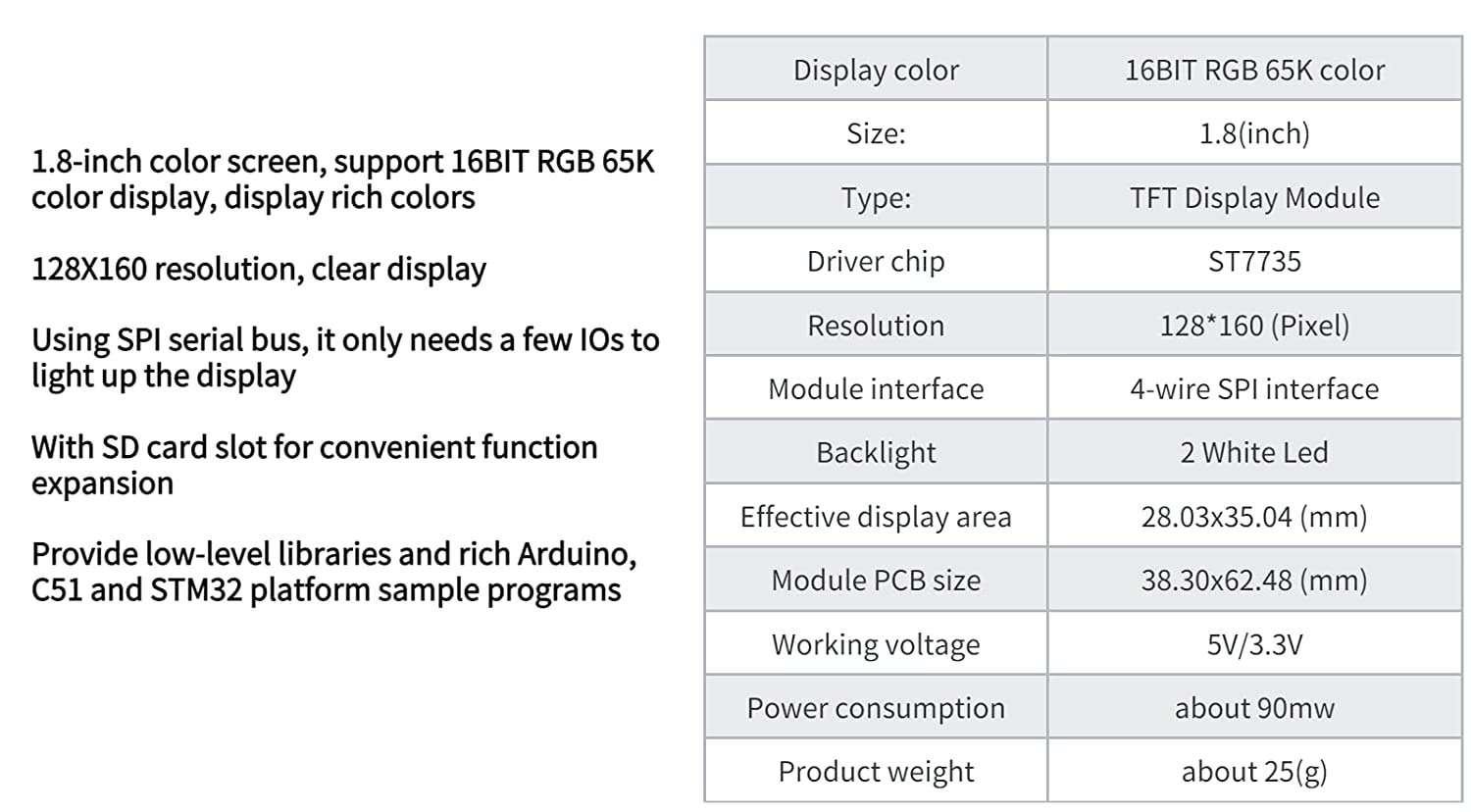 1.8-inch color screen, support 16BIT RGB 65K color display, display rich colors

128X160 resolution, clear display

Using SPI serial bus, it only needs a few IOs to light up the display

With SD card slot for convenient function expansion

Provide low-level libraries and rich Arduino, C51 and STM32 platform sample programs

| Display color | 16BIT RGB 65K color |
|---|---|
| Size: | 1.8(inch) |
| Type: | TFT Display Module |
| Driver chip | ST7735 |
| Resolution | 128*160 (Pixel) |
| Module interface | 4-wire SPI interface |
| Backlight | 2 White Led |
| Effective display area | 28.03x35.04 (mm) |
| Module PCB size | 38.30x62.48 (mm) |
| Working voltage | 5V/3.3V |
| Power consumption | about 90mw |
| Product weight | about 25(g) |